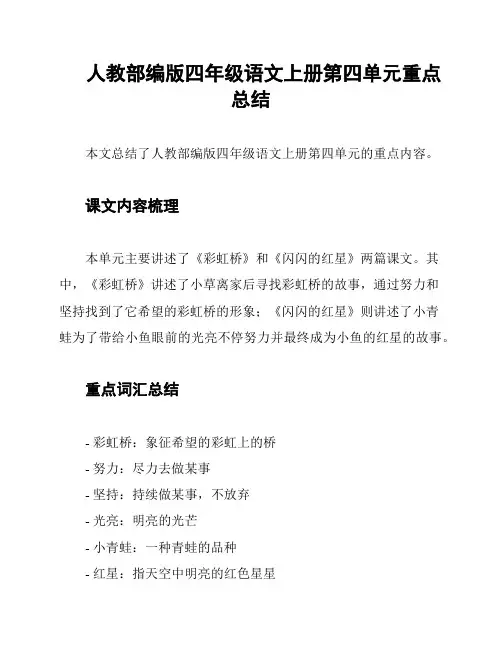 人教部编版四年级语文上册第四单元重点总结

本文总结了人教部编版四年级语文上册第四单元的重点内容。

课文内容梳理

本单元主要讲述了《彩虹桥》和《闪闪的红星》两篇课文。其中，《彩虹桥》讲述了小草离家后寻找彩虹桥的故事，通过努力和坚持找到了它希望的彩虹桥的形象；《闪闪的红星》则讲述了小青蛙为了带给小鱼眼前的光亮不停努力并最终成为小鱼的红星的故事。

重点词汇总结

- 彩虹桥：象征希望的彩虹上的桥
- 努力：尽力去做某事
- 坚持：持续做某事，不放弃
- 光亮：明亮的光芒
- 小青蛙：一种青蛙的品种
- 红星：指天空中明亮的红色星星